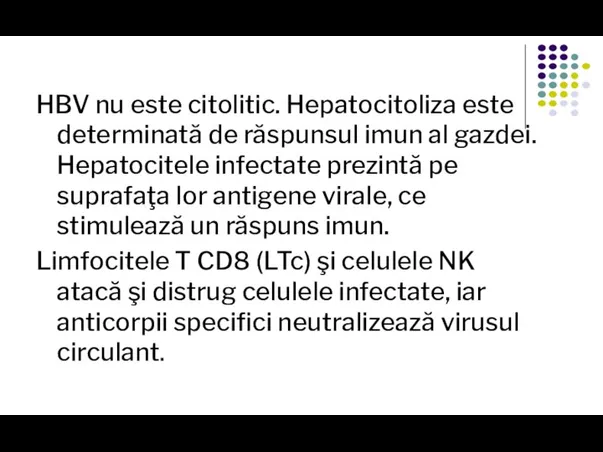 HBV nu este citolitic. Hepatocitoliza este determinată de răspunsul imun al gazdei. Hepatocitele infectate prezintă pe suprafaţa lor antigene virale, ce stimulează un răspuns imun.

Limfocitele T CD8 (LTc) şi celulele NK atacă şi distrug celulele infectate, iar anticorpii specifici neutralizează virusul circulant.